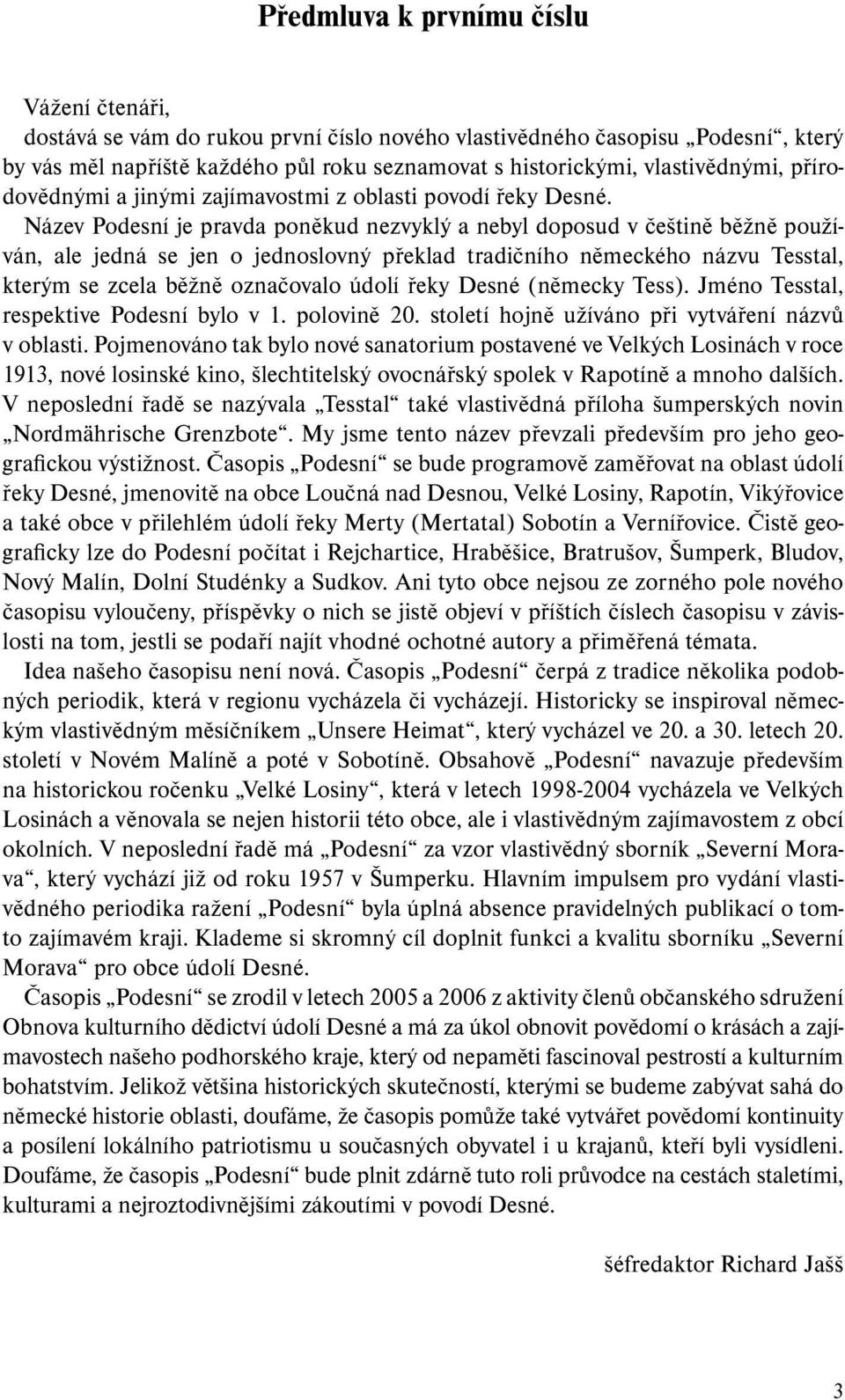 Předmluva k prvnímu číslu

Vážení čtenáři,
dostává se vám do rukou první číslo nového vlastivědného časopisu „Podesní“, který by vás měl napříště každého půl roku seznamovat s historickými, vlastivědnými, přírodovědnými a jinými zajímavostmi z oblasti povodí řeky Desné. Název Podesní je pravda poněkud nezvyklý a nebyl doposud v češtině běžně používán, ale jedná se jen o jednoslovný překlad tradičního německého názvu Tesstal, kterým se zcela běžně označovalo údolí řeky Desné (německy Tess). Jméno Tesstal, respektive Podesní bylo v 1. polovině 20. století hojně užíváno při vytváření názvů v oblasti. Pojmenováno tak bylo nové sanatorium postavené ve Velkých Losinách v roce 1913, nové losinské kino, šlechtitelský ovocnářský spolek v Rapotíně a mnoho dalších. V neposlední řadě se nazývala „Tesstal“ také vlastivědná příloha šumperských novin „Nordmährische Grenzbote“. My jsme tento název převzali především pro jeho geografickou výstižnost. Časopis „Podesní“ se bude programově zaměřovat na oblast údolí řeky Desné, jmenovitě na obce Loučná nad Desnou, Velké Losiny, Rapotín, Vikýřovice a také obce v přilehlém údolí řeky Merty (Mertatal) Sobotín a Vernířovice. Čistě geograficky lze do Podesní počítat i Rejchartice, Hraběšice, Bratrušov, Šumperk, Bludov, Nový Malín, Dolní Studénky a Sudkov. Ani tyto obce nejsou ze zorného pole nového časopisu vyloučeny, příspěvky o nich se jistě objeví v příštích číslech časopisu v závislosti na tom, jestli se podaří najít vhodné ochotné autory a přiměřená témata.

Idea našeho časopisu není nová. Časopis „Podesní“ čerpá z tradice několika podobných periodik, která v regionu vycházela či vycházejí. Historicky se inspiroval německým vlastivědným měsíčníkem „Unsere Heimat“, který vycházel ve 20. a 30. letech 20. století v Novém Malíně a poté v Sobotíně. Obsahově „Podesní“ navazuje především na historickou ročenku „Velké Losiny“, která v letech 1998-2004 vycházela ve Velkých Losinách a věnovala se nejen historii této obce, ale i vlastivědným zajímavostem z obcí okolních. V neposlední řadě má „Podesní“ za vzor vlastivědný sborník „Severní Morava“, který vychází již od roku 1957 v Šumperku. Hlavním impulsem pro vydání vlastivědného periodika ražení „Podesní“ byla úplná absence pravidelných publikací o tomto zajímavém kraji. Klademe si skromný cíl doplnit funkci a kvalitu sborníku „Severní Morava“ pro obce údolí Desné.

Časopis „Podesní“ se zrodil v letech 2005 a 2006 z aktivity členů občanského sdružení Obnova kulturního dědictví údolí Desné a má za úkol obnovit povědomí o krásách a zajímavostech našeho podhorského kraje, který od nepaměti fascinoval pestrostí a kulturním bohatstvím. Jelikož většina historických skutečností, kterými se budeme zabývat sahá do německé historie oblasti, doufáme, že časopis pomůže také vytvářet povědomí kontinuity a posílení lokálního patriotismu u současných obyvatel i u krajanů, kteří byli vysídleni. Doufáme, že časopis „Podesní“ bude plnit zdárně tuto roli průvodce na cestách staletími, kulturami a nejroztodivnějšími zákoutími v povodí Desné.

šéfredaktor Richard Jašš

3